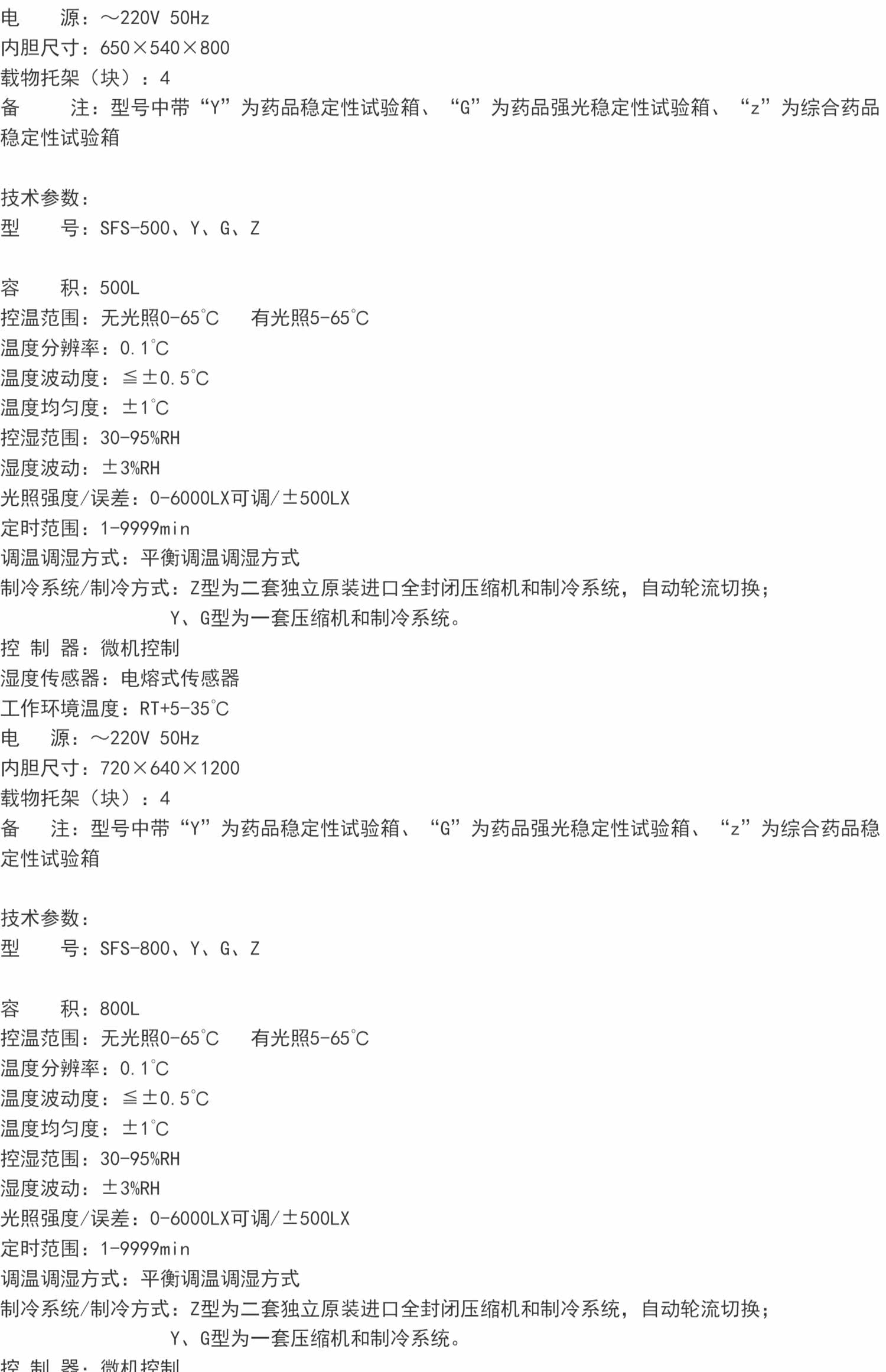 电　　源：～220V 50Hz
内胆尺寸：650×540×800
载物托架（块）：4
备　　注：型号中带“Y”为药品稳定性试验箱、“G”为药品强光稳定性试验箱、“z”为综合药品稳定性试验箱

技术参数：
型　　号：SFS-500、Y、G、Z

容　　积：500L
控温范围：无光照0-65℃　有光照5-65℃
温度分辨率：0.1℃
温度波动度：≦±0.5℃
温度均匀度：±1℃
控湿范围：30-95%RH
湿度波动：±3%RH
光照强度/误差：0-6000LX可调/±500LX
定时范围：1-9999min
调温调湿方式：平衡调温调湿方式
制冷系统/制冷方式：Z型为二套独立原装进口全封闭压缩机和制冷系统，自动轮流切换；
Y、G型为一套压缩机和制冷系统。
控 制 器：微机控制
湿度传感器：电熔式传感器
工作环境温度：RT+5-35℃
电　　源：～220V 50Hz
内胆尺寸：720×640×1200
载物托架（块）：4
备　　注：型号中带“Y”为药品稳定性试验箱、“G”为药品强光稳定性试验箱、“z”为综合药品稳定性试验箱

技术参数：
型　　号：SFS-800、Y、G、Z

容　　积：800L
控温范围：无光照0-65℃　有光照5-65℃
温度分辨率：0.1℃
温度波动度：≦±0.5℃
温度均匀度：±1℃
控湿范围：30-95%RH
湿度波动：±3%RH
光照强度/误差：0-6000LX可调/±500LX
定时范围：1-9999min
调温调湿方式：平衡调温调湿方式
制冷系统/制冷方式：Z型为二套独立原装进口全封闭压缩机和制冷系统，自动轮流切换；
Y、G型为一套压缩机和制冷系统。
控 制 器：微机控制